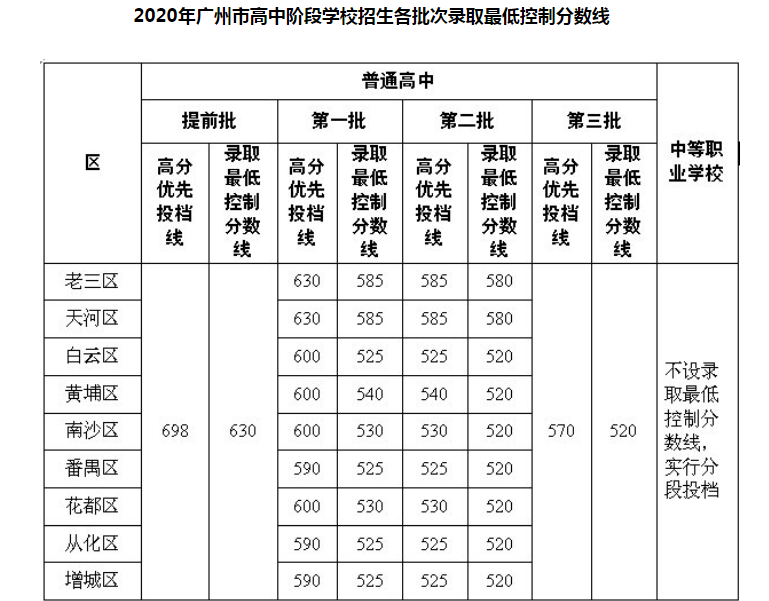 2020年广州市高中阶段学校招生各批次录取最低控制分数线

| 区 | 普通高中 | | | | | | | | 中等职业学校 |
|---|---|---|---|---|---|---|---|---|---|
| | 提前批 | | 第一批 | | 第二批 | | 第三批 | | |
| | 高分优先投档线 | 录取最低控制分数线 | 高分优先投档线 | 录取最低控制分数线 | 高分优先投档线 | 录取最低控制分数线 | 高分优先投档线 | 录取最低控制分数线 | |
| 老三区 | 698 | 630 | 630 | 585 | 585 | 580 | 570 | 520 | 不设录取最低控制分数线，实行分段投档 |
| 天河区 | | | 630 | 585 | 585 | 580 | | | |
| 白云区 | | | 600 | 525 | 525 | 520 | | | |
| 黄埔区 | | | 600 | 540 | 540 | 520 | | | |
| 南沙区 | | | 600 | 530 | 530 | 520 | | | |
| 番禺区 | | | 590 | 525 | 525 | 520 | | | |
| 花都区 | | | 600 | 530 | 530 | 520 | | | |
| 从化区 | | | 590 | 525 | 525 | 520 | | | |
| 增城区 | | | 590 | 525 | 525 | 520 | | | |